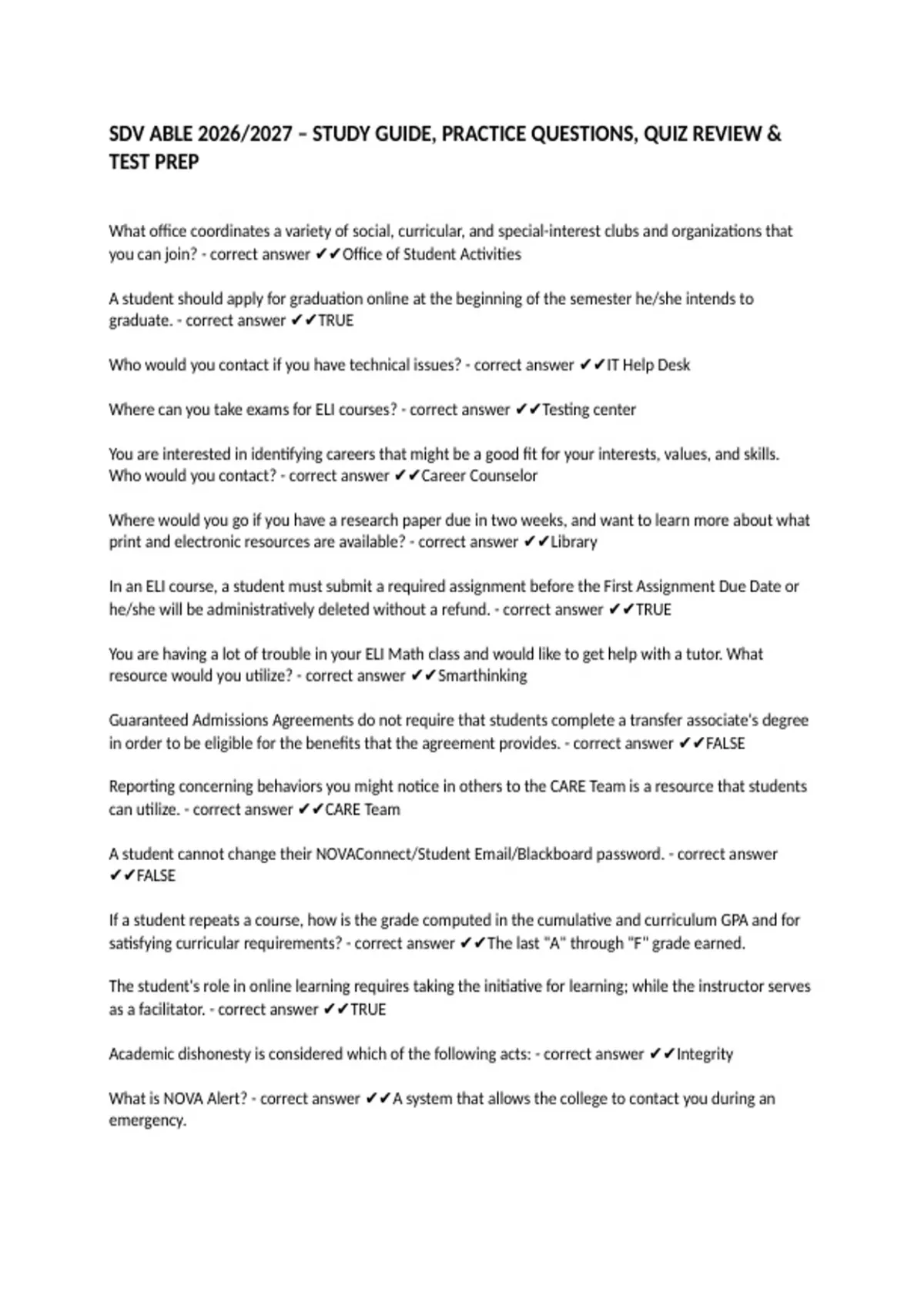 SDV ABLE 2026/2027 – STUDY GUIDE, PRACTICE QUESTIONS, QUIZ REVIEW & TEST PREP

What office coordinates a variety of social, curricular, and special-interest clubs and organizations that you can join? - correct answer ✔✔Office of Student Activities

A student should apply for graduation online at the beginning of the semester he/she intends to graduate. - correct answer ✔✔TRUE

Who would you contact if you have technical issues? - correct answer ✔✔IT Help Desk

Where can you take exams for ELI courses? - correct answer ✔✔Testing center

You are interested in identifying careers that might be a good fit for your interests, values, and skills. Who would you contact? - correct answer ✔✔Career Counselor

Where would you go if you have a research paper due in two weeks, and want to learn more about what print and electronic resources are available? - correct answer ✔✔Library

In an ELI course, a student must submit a required assignment before the First Assignment Due Date or he/she will be administratively deleted without a refund. - correct answer ✔✔TRUE

You are having a lot of trouble in your ELI Math class and would like to get help with a tutor. What resource would you utilize? - correct answer ✔✔Smarthinking

Guaranteed Admissions Agreements do not require that students complete a transfer associate's degree in order to be eligible for the benefits that the agreement provides. - correct answer ✔✔FALSE

Reporting concerning behaviors you might notice in others to the CARE Team is a resource that students can utilize. - correct answer ✔✔CARE Team

A student cannot change their NOVAConnect/Student Email/Blackboard password. - correct answer ✔✔FALSE

If a student repeats a course, how is the grade computed in the cumulative and curriculum GPA and for satisfying curricular requirements? - correct answer ✔✔The last "A" through "F" grade earned.

The student's role in online learning requires taking the initiative for learning; while the instructor serves as a facilitator. - correct answer ✔✔TRUE

Academic dishonesty is considered which of the following acts: - correct answer ✔✔Integrity

What is NOVA Alert? - correct answer ✔✔A system that allows the college to contact you during an emergency.